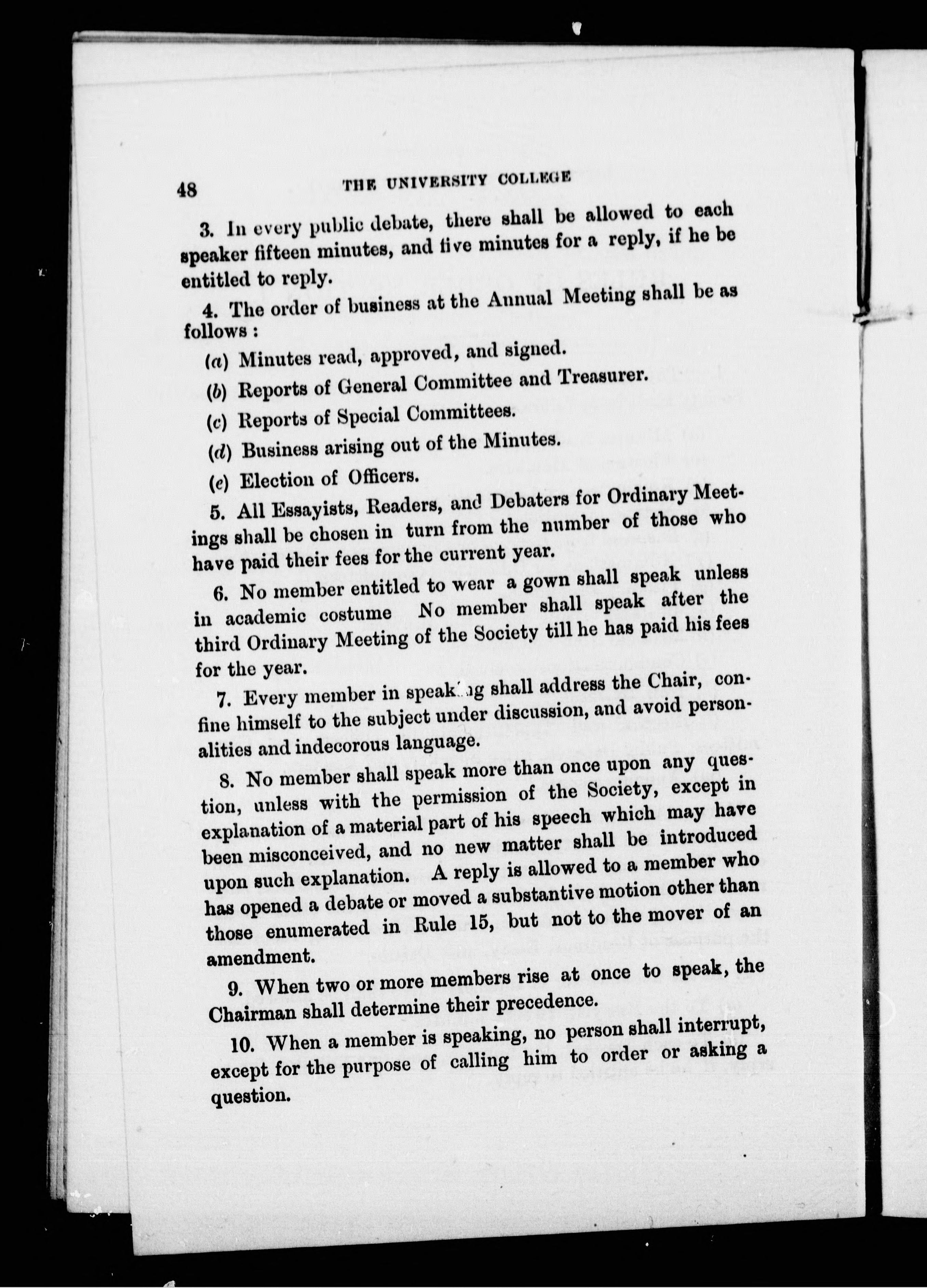 48 THE UNIVERSITY COLLEGE

3. In every public debate, there shall be allowed to each speaker fifteen minutes, and five minutes for a reply, if he be entitled to reply.

4. The order of business at the Annual Meeting shall be as follows :

(a) Minutes read, approved, and signed.

(b) Reports of General Committee and Treasurer.

(c) Reports of Special Committees.

(d) Business arising out of the Minutes.

(e) Election of Officers.

5. All Essayists, Readers, and Debaters for Ordinary Meetings shall be chosen in turn from the number of those who have paid their fees for the current year.

6. No member entitled to wear a gown shall speak unless in academic costume No member shall speak after the third Ordinary Meeting of the Society till he has paid his fees for the year.

7. Every member in speaking shall address the Chair, confine himself to the subject under discussion, and avoid personalities and indecorous language.

8. No member shall speak more than once upon any question, unless with the permission of the Society, except in explanation of a material part of his speech which may have been misconceived, and no new matter shall be introduced upon such explanation. A reply is allowed to a member who has opened a debate or moved a substantive motion other than those enumerated in Rule 15, but not to the mover of an amendment.

9. When two or more members rise at once to speak, the Chairman shall determine their precedence.

10. When a member is speaking, no person shall interrupt, except for the purpose of calling him to order or asking a question.